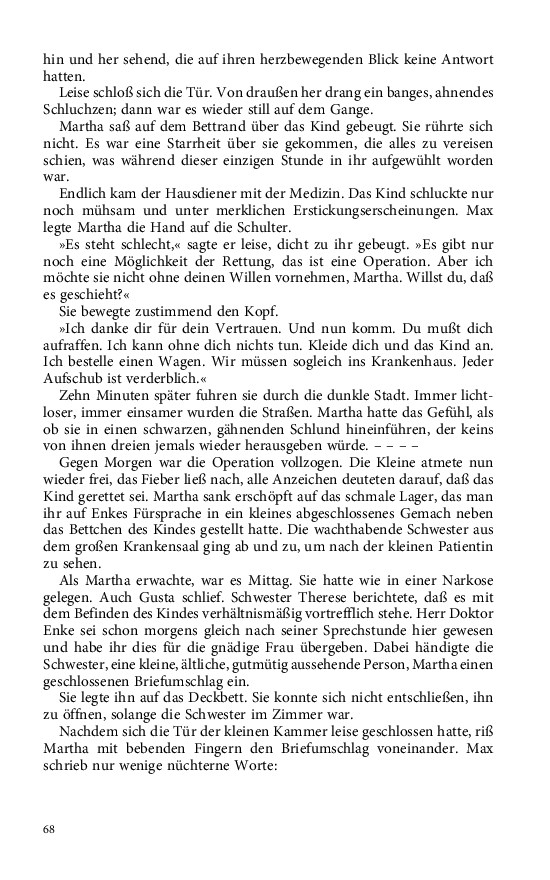 hin und her sehend, die auf ihren herzbewegenden Blick keine Antwort hatten.

Leise schloß sich die Tür. Von draußen her drang ein banges, ahnendes Schluchzen; dann war es wieder still auf dem Gange.

Martha saß auf dem Bettrand über das Kind gebeugt. Sie rührte sich nicht. Es war eine Starrheit über sie gekommen, die alles zu vereisen schien, was während dieser einzigen Stunde in ihr aufgewühlt worden war.

Endlich kam der Hausdiener mit der Medizin. Das Kind schluckte nur noch mühsam und unter merklichen Erstickungserscheinungen. Max legte Martha die Hand auf die Schulter.

»Es steht schlecht,« sagte er leise, dicht zu ihr gebeugt. »Es gibt nur noch eine Möglichkeit der Rettung, das ist eine Operation. Aber ich möchte sie nicht ohne deinen Willen vornehmen, Martha. Willst du, daß es geschieht?«

Sie bewegte zustimmend den Kopf.

»Ich danke dir für dein Vertrauen. Und nun komm. Du mußt dich aufraffen. Ich kann ohne dich nichts tun. Kleide dich und das Kind an. Ich bestelle einen Wagen. Wir müssen sogleich ins Krankenhaus. Jeder Aufschub ist verderblich.«

Zehn Minuten später fuhren sie durch die dunkle Stadt. Immer lichtloser, immer einsamer wurden die Straßen. Martha hatte das Gefühl, als ob sie in einen schwarzen, gähnenden Schlund hineinführen, der keins von ihnen dreien jemals wieder herausgeben würde. – – – –

Gegen Morgen war die Operation vollzogen. Die Kleine atmete nun wieder frei, das Fieber ließ nach, alle Anzeichen deuteten darauf, daß das Kind gerettet sei. Martha sank erschöpft auf das schmale Lager, das man ihr auf Enkes Fürsprache in ein kleines abgeschlossenes Gemach neben das Bettchen des Kindes gestellt hatte. Die wachthabende Schwester aus dem großen Krankensaal ging ab und zu, um nach der kleinen Patientin zu sehen.

Als Martha erwachte, war es Mittag. Sie hatte wie in einer Narkose gelegen. Auch Gusta schlief. Schwester Therese berichtete, daß es mit dem Befinden des Kindes verhältnismäßig vortrefflich stehe. Herr Doktor Enke sei schon morgens gleich nach seiner Sprechstunde hier gewesen und habe ihr dies für die gnädige Frau übergeben. Dabei händigte die Schwester, eine kleine, ältliche, gutmütig aussehende Person, Martha einen geschlossenen Briefumschlag ein.

Sie legte ihn auf das Deckbett. Sie konnte sich nicht entschließen, ihn zu öffnen, solange die Schwester im Zimmer war.

Nachdem sich die Tür der kleinen Kammer leise geschlossen hatte, riß Martha mit bebenden Fingern den Briefumschlag voneinander. Max schrieb nur wenige nüchterne Worte:

68